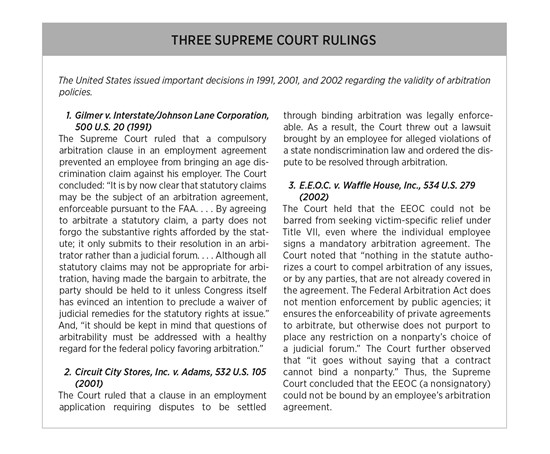 THREE SUPREME COURT RULINGS

The United States issued important decisions in 1991, 2001, and 2002 regarding the validity of arbitration policies.

1. Gilmer v. Interstate/Johnson Lane Corporation, 500 U.S. 20 (1991)
The Supreme Court ruled that a compulsory arbitration clause in an employment agreement prevented an employee from bringing an age discrimination claim against his employer. The Court concluded: "It is by now clear that statutory claims may be the subject of an arbitration agreement, enforceable pursuant to the FAA. . . . By agreeing to arbitrate a statutory claim, a party does not forgo the substantive rights afforded by the statute; it only submits to their resolution in an arbitrator rather than a judicial forum. . . . Although all statutory claims may not be appropriate for arbitration, having made the bargain to arbitrate, the party should be held to it unless Congress itself has evinced an intention to preclude a waiver of judicial remedies for the statutory rights at issue." And, "it should be kept in mind that questions of arbitrability must be addressed with a healthy regard for the federal policy favoring arbitration."

2. Circuit City Stores, Inc. v. Adams, 532 U.S. 105 (2001)
The Court ruled that a clause in an employment application requiring disputes to be settled through binding arbitration was legally enforceable. As a result, the Court threw out a lawsuit brought by an employee for alleged violations of a state nondiscrimination law and ordered the dispute to be resolved through arbitration.

3. E.E.O.C. v. Waffle House, Inc., 534 U.S. 279 (2002)
The Court held that the EEOC could not be barred from seeking victim-specific relief under Title VII, even where the individual employee signs a mandatory arbitration agreement. The Court noted that "nothing in the statute authorizes a court to compel arbitration of any issues, or by any parties, that are not already covered in the agreement. The Federal Arbitration Act does not mention enforcement by public agencies; it ensures the enforceability of private agreements to arbitrate, but otherwise does not purport to place any restriction on a nonparty's choice of a judicial forum." The Court further observed that "it goes without saying that a contract cannot bind a nonparty." Thus, the Supreme Court concluded that the EEOC (a nonsignatory) could not be bound by an employee's arbitration agreement.